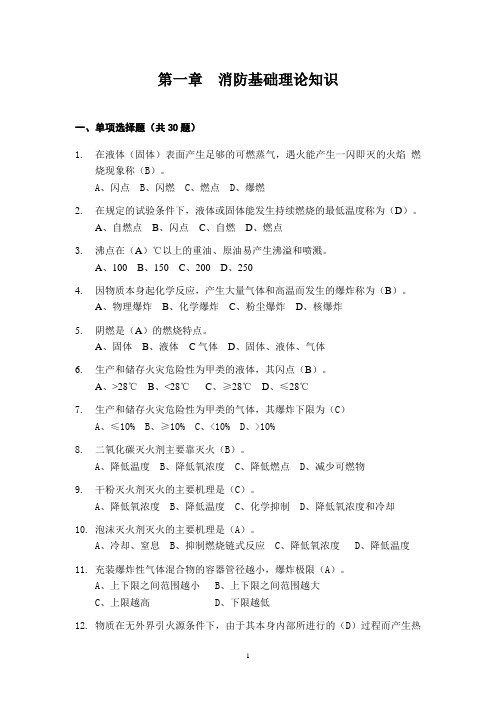 第一章　消防基础理论知识

一、单项选择题（共 30 题）

1. 在液体（固体）表面产生足够的可燃蒸气，遇火能产生一闪即灭的火焰 燃烧现象称（B）。
A、闪点　B、闪燃　C、燃点　D、爆燃

2. 在规定的试验条件下，液体或固体能发生持续燃烧的最低温度称为（D）。
A、自燃点　B、闪点　C、自燃　D、燃点

3. 沸点在（A）℃以上的重油、原油易产生沸溢和喷溅。
A、100　B、150　C、200　D、250

4. 因物质本身起化学反应，产生大量气体和高温而发生的爆炸称为（B）。
A、物理爆炸　B、化学爆炸　C、粉尘爆炸　D、核爆炸

5. 阴燃是（A）的燃烧特点。
A、固体　B、液体　C 气体　D、固体、液体、气体

6. 生产和储存火灾危险性为甲类的液体，其闪点（B）。
A、>28℃　B、<28℃　C、≥28℃　D、≤28℃

7. 生产和储存火灾危险性为甲类的气体，其爆炸下限为（C）
A、≤10%　B、≥10%　C、<10%　D、>10%

8. 二氧化碳灭火剂主要靠灭火（B）。
A、降低温度　B、降低氧浓度　C、降低燃点　D、减少可燃物

9. 干粉灭火剂灭火的主要机理是（C）。
A、降低氧浓度　B、降低温度　C、化学抑制　D、降低氧浓度和冷却

10. 泡沫灭火剂灭火的主要机理是（A）。
A、冷却、窒息　B、抑制燃烧链式反应　C、降低氧浓度　D、降低温度

11. 充装爆炸性气体混合物的容器管径越小，爆炸极限（A）。
A、上下限之间范围越小　B、上下限之间范围越大
C、上限越高　D、下限越低

12. 物质在无外界引火源条件下，由于其本身内部所进行的（D）过程而产生热

1